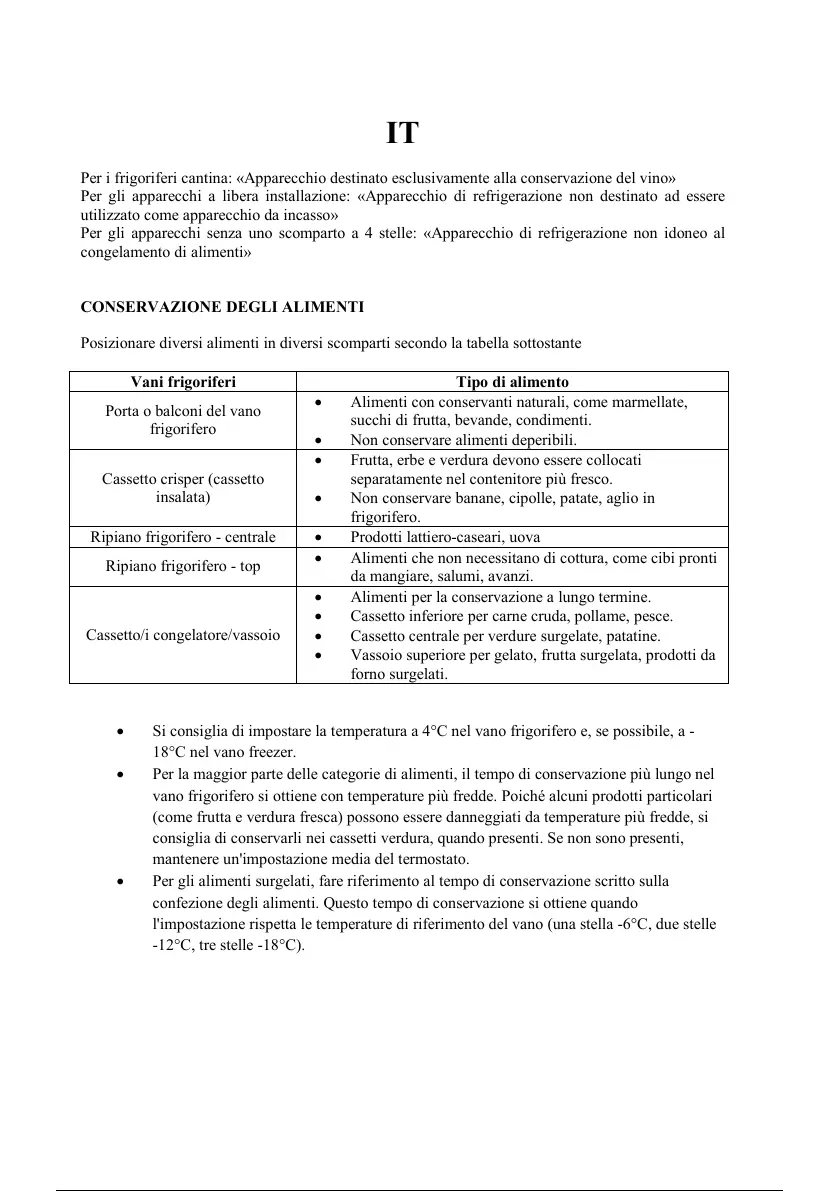 IT

Per i frigoriferi cantina: «Apparecchio destinato esclusivamente alla conservazione del vino»
Per gli apparecchi a libera installazione: «Apparecchio di refrigerazione non destinato ad essere utilizzato come apparecchio da incasso»
Per gli apparecchi senza uno scomparto a 4 stelle: «Apparecchio di refrigerazione non idoneo al congelamento di alimenti»

CONSERVAZIONE DEGLI ALIMENTI

Posizionare diversi alimenti in diversi scomparti secondo la tabella sottostante

| Vani frigoriferi | Tipo di alimento |
|---|---|
| Porta o balconi del vano frigorifero | • Alimenti con conservanti naturali, come marmellate, succhi di frutta, bevande, condimenti. • Non conservare alimenti deperibili. |
| Cassetto crisper (cassetto insalata) | • Frutta, erbe e verdura devono essere collocati separatamente nel contenitore più fresco. • Non conservare banane, cipolle, patate, aglio in frigorifero. |
| Ripiano frigorifero - centrale | • Prodotti lattiero-caseari, uova |
| Ripiano frigorifero - top | • Alimenti che non necessitano di cottura, come cibi pronti da mangiare, salumi, avanzi. |
| Cassetto/i congelatore/vassoio | • Alimenti per la conservazione a lungo termine. • Cassetto inferiore per carne cruda, pollame, pesce. • Cassetto centrale per verdure surgelate, patatine. • Vassoio superiore per gelato, frutta surgelata, prodotti da forno surgelati. |

• Si consiglia di impostare la temperatura a 4°C nel vano frigorifero e, se possibile, a -18°C nel vano freezer.
• Per la maggior parte delle categorie di alimenti, il tempo di conservazione più lungo nel vano frigorifero si ottiene con temperature più fredde. Poiché alcuni prodotti particolari (come frutta e verdura fresca) possono essere danneggiati da temperature più fredde, si consiglia di conservarli nei cassetti verdura, quando presenti. Se non sono presenti, mantenere un'impostazione media del termostato.
• Per gli alimenti surgelati, fare riferimento al tempo di conservazione scritto sulla confezione degli alimenti. Questo tempo di conservazione si ottiene quando l'impostazione rispetta le temperature di riferimento del vano (una stella -6°C, due stelle -12°C, tre stelle -18°C).